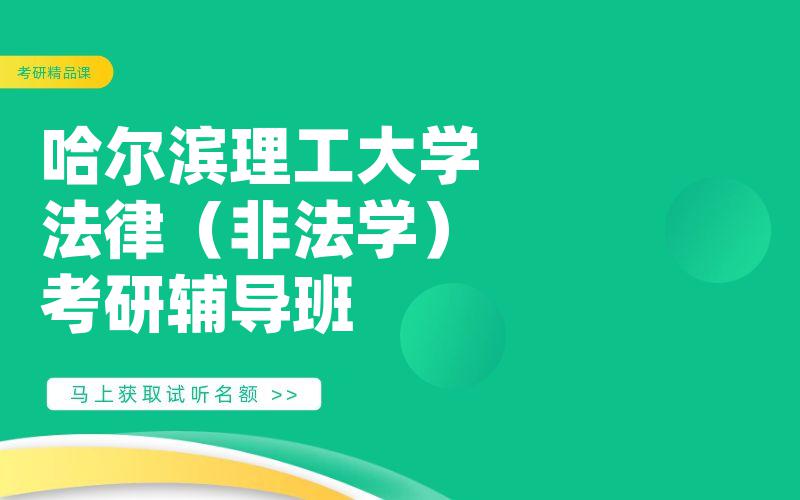 考研精品课

哈尔滨理工大学
法律（非法学）
考研辅导班

马上获取试听名额 >>